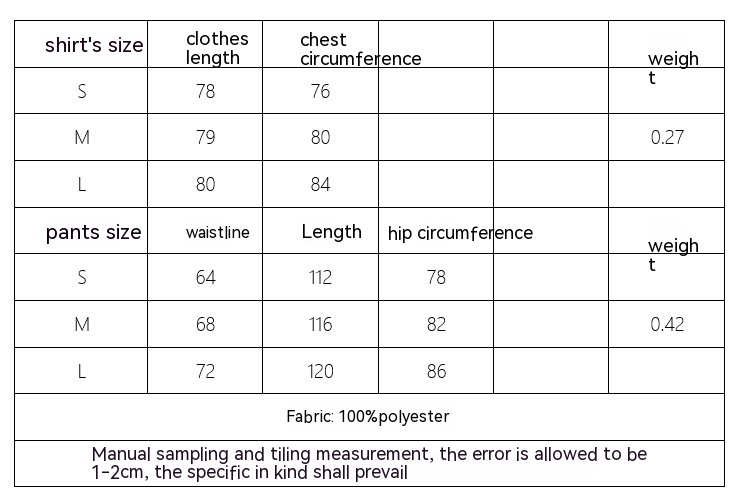 | shirt's size | clothes length | chest circumference | | | weight |
|---|---|---|---|---|---|
| S | 78 | 76 | | | |
| M | 79 | 80 | | | 0.27 |
| L | 80 | 84 | | | |
| pants size | waistline | Length | hip circumference | | weight |
| S | 64 | 112 | 78 | | |
| M | 68 | 116 | 82 | | 0.42 |
| L | 72 | 120 | 86 | | |

Fabric: 100%polyester

Manual sampling and tiling measurement, the error is allowed to be 1-2cm, the specific in kind shall prevail